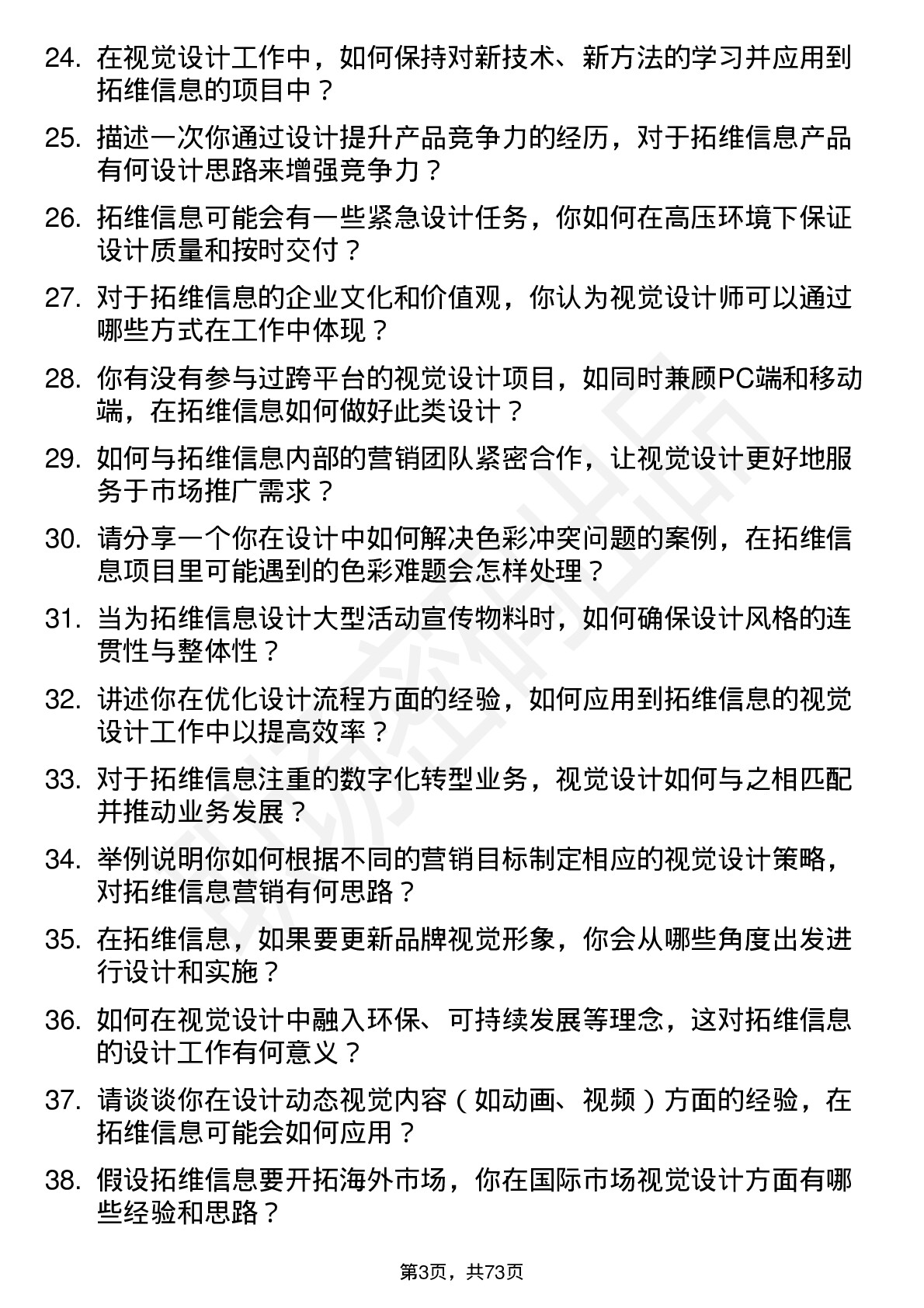 24. 在视觉设计工作中，如何保持对新技术、新方法的学习并应用到拓维信息的项目中？

25. 描述一次你通过设计提升产品竞争力的经历，对于拓维信息产品有何设计思路来增强竞争力？

26. 拓维信息可能会有一些紧急设计任务，你如何在高压环境下保证设计质量和按时交付？

27. 对于拓维信息的企业文化和价值观，你认为视觉设计师可以通过哪些方式在工作中体现？

28. 你有没有参与过跨平台的视觉设计项目，如同时兼顾PC端和移动端，在拓维信息如何做好此类设计？

29. 如何与拓维信息内部的营销团队紧密合作，让视觉设计更好地服务于市场推广需求？

30. 请分享一个你在设计中如何解决色彩冲突问题的案例，在拓维信息项目里可能遇到的色彩难题会怎样处理？

31. 当为拓维信息设计大型活动宣传物料时，如何确保设计风格的连贯性与整体性？

32. 讲述你在优化设计流程方面的经验，如何应用到拓维信息的视觉设计工作中以提高效率？

33. 对于拓维信息注重的数字化转型业务，视觉设计如何与之相匹配并推动业务发展？

34. 举例说明你如何根据不同的营销目标制定相应的视觉设计策略，对拓维信息营销有何思路？

35. 在拓维信息，如果要更新品牌视觉形象，你会从哪些角度出发进行设计和实施？

36. 如何在视觉设计中融入环保、可持续发展等理念，这对拓维信息的设计工作有何意义？

37. 请谈谈你在设计动态视觉内容（如动画、视频）方面的经验，在拓维信息可能会如何应用？

38. 假设拓维信息要开拓海外市场，你在国际市场视觉设计方面有哪些经验和思路？

第3页，共73页